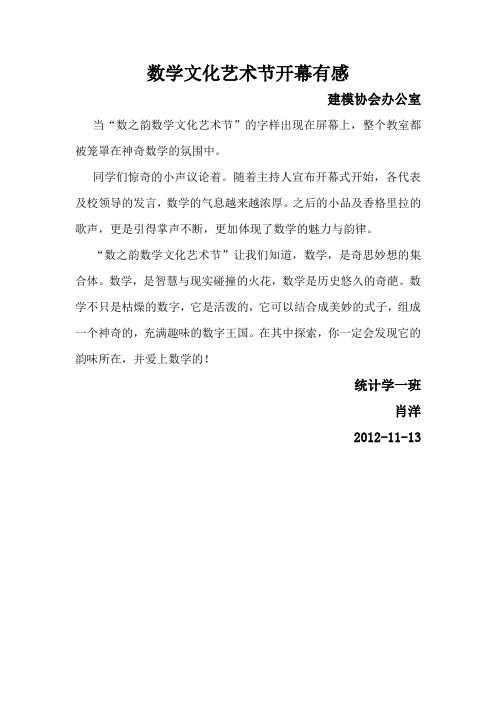 数学文化艺术节开幕有感

建模协会办公室

当“数之韵数学文化艺术节”的字样出现在屏幕上，整个教室都被笼罩在神奇数学的氛围中。

同学们惊奇的小声议论着。随着主持人宣布开幕式开始，各代表及校领导的发言，数学的气息越来越浓厚。之后的小品及香格里拉的歌声，更是引得掌声不断，更加体现了数学的魅力与韵律。

“数之韵数学文化艺术节”让我们知道，数学，是奇思妙想的集合体。数学，是智慧与现实碰撞的火花，数学是历史悠久的奇葩。数学不只是枯燥的数字，它是活泼的，它可以结合成美妙的式子，组成一个神奇的，充满趣味的数字王国。在其中探索，你一定会发现它的韵味所在，并爱上数学的！

统计学一班

肖洋

2012-11-13